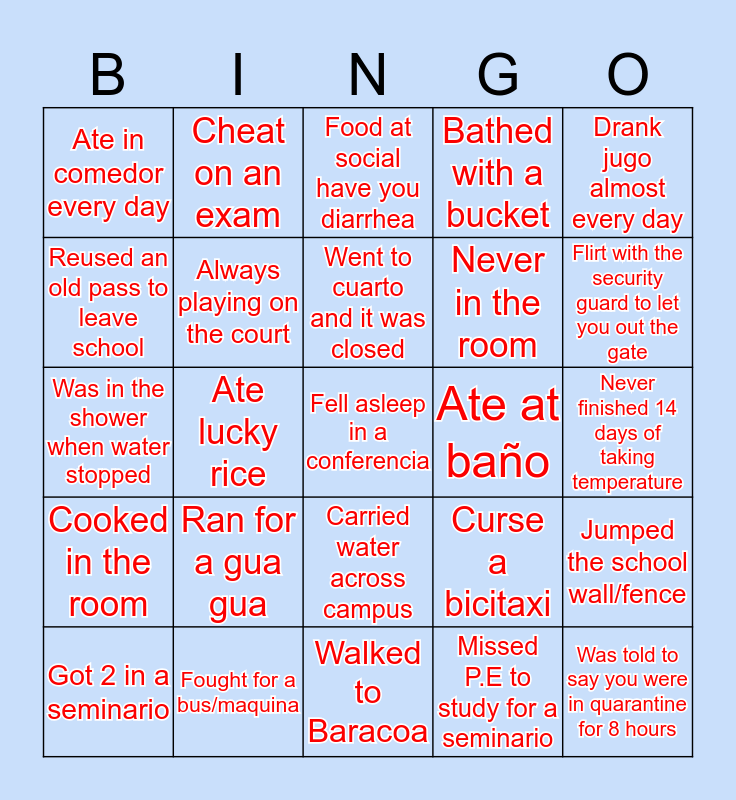 | B | I | N | G | O |
|---|---|---|---|---|
| Ate in comedor every day | Cheat on an exam | Food at social have you diarrhea | Bathed with a bucket | Drank jugo almost every day |
| Reused an old pass to leave school | Always playing on the court | Went to cuarto and it was closed | Never in the room | Flirt with the security guard to let you out the gate |
| Was in the shower when water stopped | Ate lucky rice | Fell asleep in a conferencia | Ate at baño | Never finished 14 days of taking temperature |
| Cooked in the room | Ran for a gua gua | Carried water across campus | Curse a bicitaxi | Jumped the school wall/fence |
| Got 2 in a seminario | Fought for a bus/maquina | Walked to Baracoa | Missed P.E to study for a seminario | Was told to say you were in quarantine for 8 hours |